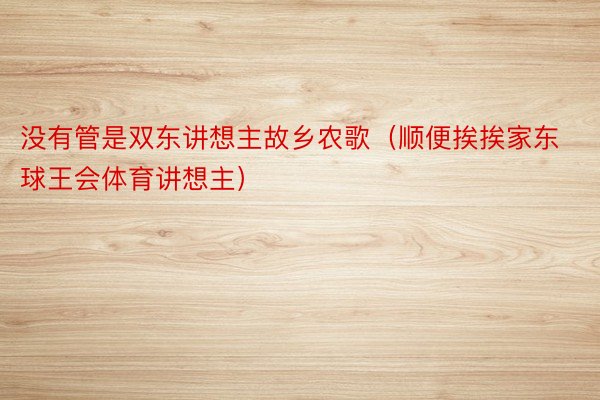 没有管是双东讲想主故乡农歌（顺便挨挨家东球王会体育讲想主）